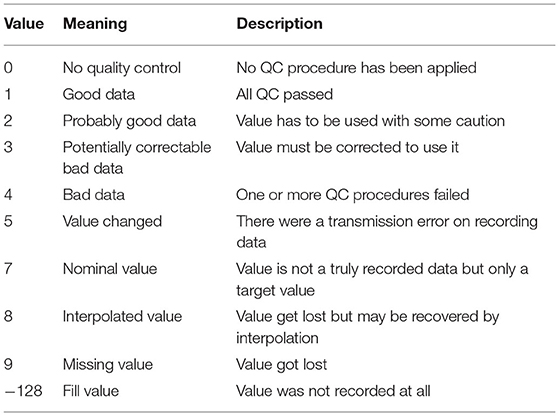 | Value | Meaning | Description |
|---|---|---|
| 0 | No quality control | No QC procedure has been applied |
| 1 | Good data | All QC passed |
| 2 | Probably good data | Value has to be used with some caution |
| 3 | Potentially correctable bad data | Value must be corrected to use it |
| 4 | Bad data | One or more QC procedures failed |
| 5 | Value changed | There were a transmission error on recording data |
| 7 | Nominal value | Value is not a truly recorded data but only a target value |
| 8 | Interpolated value | Value get lost but may be recovered by interpolation |
| 9 | Missing value | Value got lost |
| −128 | Fill value | Value was not recorded at all |